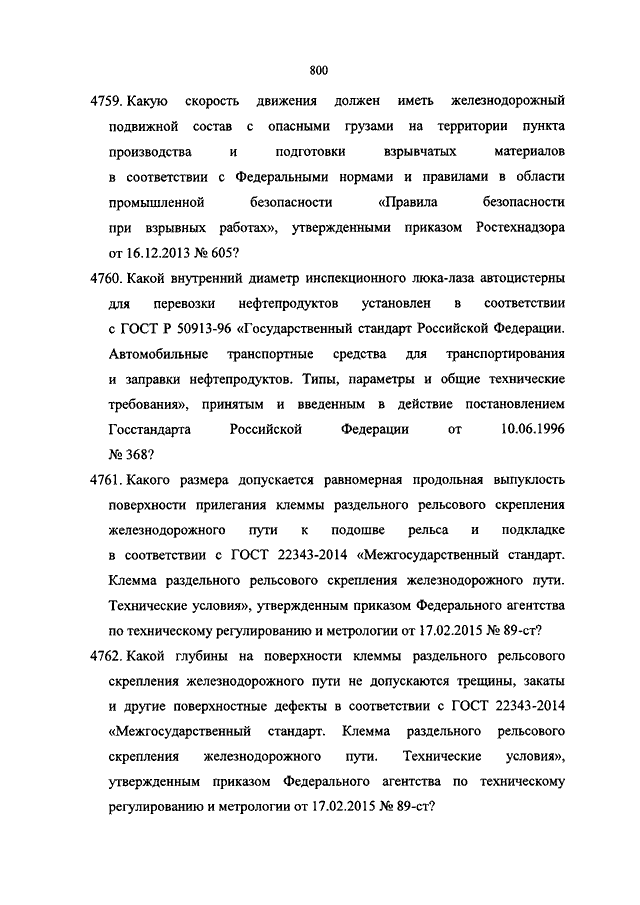 800

4759. Какую скорость движения должен иметь железнодорожный подвижной состав с опасными грузами на территории пункта производства и подготовки взрывчатых материалов в соответствии с Федеральными нормами и правилами в области промышленной безопасности «Правила безопасности при взрывных работах», утвержденными приказом Ростехнадзора от 16.12.2013 № 605?

4760. Какой внутренний диаметр инспекционного люка-лаза автоцистерны для перевозки нефтепродуктов установлен в соответствии с ГОСТ Р 50913-96 «Государственный стандарт Российской Федерации. Автомобильные транспортные средства для транспортирования и заправки нефтепродуктов. Типы, параметры и общие технические требования», принятым и введенным в действие постановлением Госстандарта Российской Федерации от 10.06.1996 № 368?

4761. Какого размера допускается равномерная продольная выпуклость поверхности прилегания клеммы раздельного рельсового скрепления железнодорожного пути к подошве рельса и подкладке в соответствии с ГОСТ 22343-2014 «Межгосударственный стандарт. Клемма раздельного рельсового скрепления железнодорожного пути. Технические условия», утвержденным приказом Федерального агентства по техническому регулированию и метрологии от 17.02.2015 № 89-ст?

4762. Какой глубины на поверхности клеммы раздельного рельсового скрепления железнодорожного пути не допускаются трещины, закаты и другие поверхностные дефекты в соответствии с ГОСТ 22343-2014 «Межгосударственный стандарт. Клемма раздельного рельсового скрепления железнодорожного пути. Технические условия», утвержденным приказом Федерального агентства по техническому регулированию и метрологии от 17.02.2015 № 89-ст?